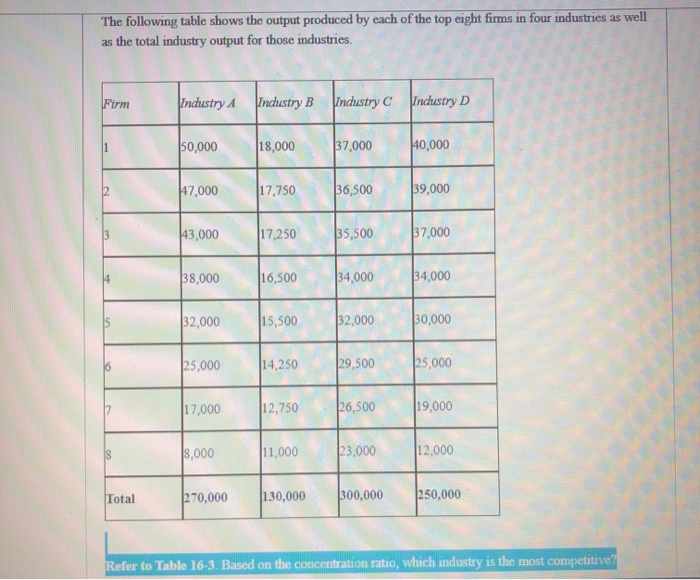 The following table shows the output produced by each of the top eight firms in four industries as well as the total industry output for those industries.

| Firm | Industry A | Industry B | Industry C | Industry D |
|---|---|---|---|---|
| 1 | 50,000 | 18,000 | 37,000 | 40,000 |
| 2 | 47,000 | 17,750 | 36,500 | 39,000 |
| 3 | 43,000 | 17,250 | 35,500 | 37,000 |
| 4 | 38,000 | 16,500 | 34,000 | 34,000 |
| 5 | 32,000 | 15,500 | 32,000 | 30,000 |
| 6 | 25,000 | 14,250 | 29,500 | 25,000 |
| 7 | 17,000 | 12,750 | 26,500 | 19,000 |
| 8 | 8,000 | 11,000 | 23,000 | 12,000 |
| Total | 270,000 | 130,000 | 300,000 | 250,000 |

Refer to Table 16-3. Based on the concentration ratio, which industry is the most competitive?